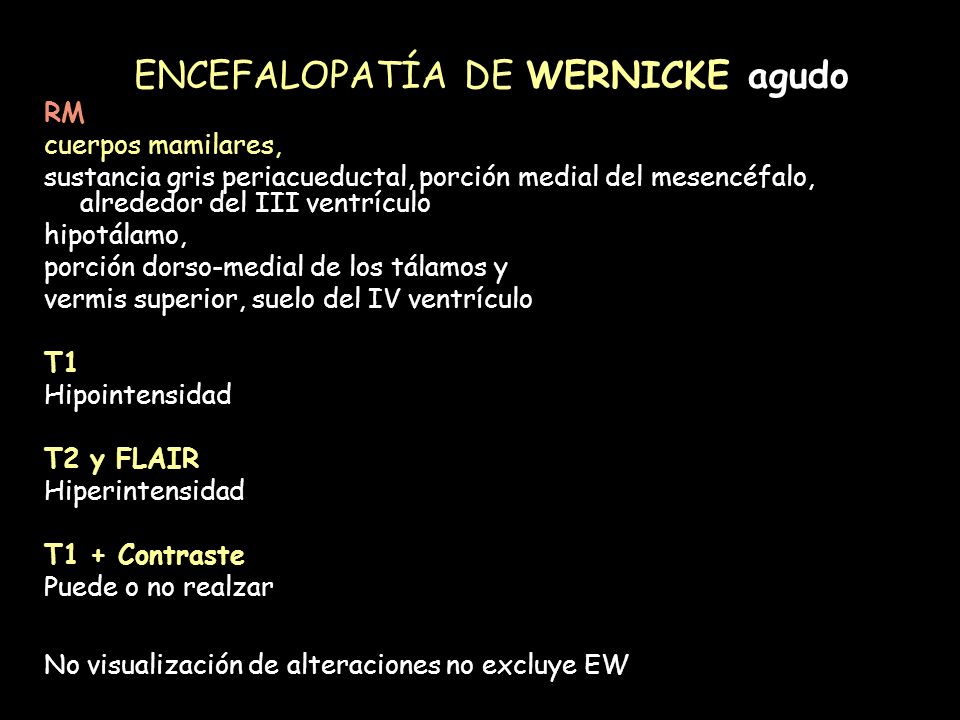 ENCEFALOPATÍA DE WERNICKE agudo

RM
cuerpos mamilares,
sustancia gris periacueductal, porción medial del mesencéfalo, alrededor del III ventrículo
hipotálamo,
porción dorso-medial de los tálamos y
vermis superior, suelo del IV ventrículo

T1
Hipointensidad

T2 y FLAIR
Hiperintensidad

T1 + Contraste
Puede o no realzar

No visualización de alteraciones no excluye EW